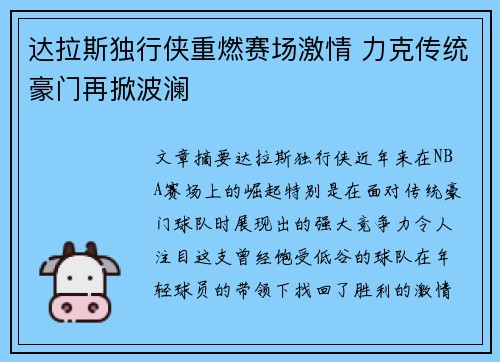 达拉斯独行侠重燃赛场激情 力克传统豪门再掀波澜

文章摘要达拉斯独行侠近年来在NBA赛场上的崛起特别是在面对传统豪门球队时展现出的强大竞争力令人注目这支曾经饱受低谷的球队在年轻球员的带领下找回了胜利的激情